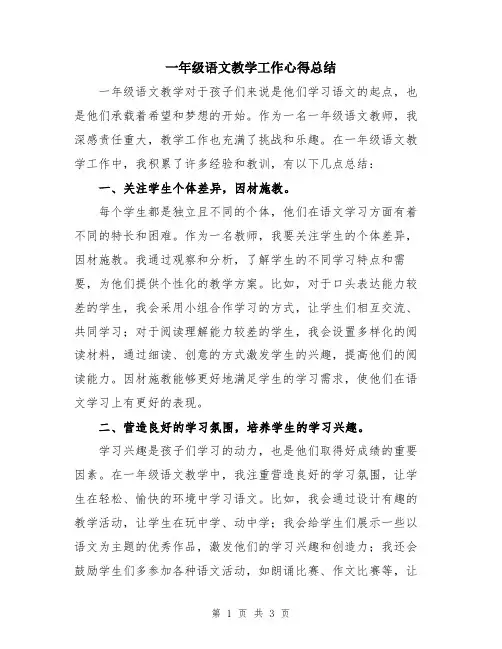 一年级语文教学工作心得总结

一年级语文教学对于孩子们来说是他们学习语文的起点，也是他们承载着希望和梦想的开始。作为一名一年级语文教师，我深感责任重大，教学工作也充满了挑战和乐趣。在一年级语文教学工作中，我积累了许多经验和教训，有以下几点总结：

一、关注学生个体差异，因材施教。

每个学生都是独立且不同的个体，他们在语文学习方面有着不同的特长和困难。作为一名教师，我要关注学生的个体差异，因材施教。我通过观察和分析，了解学生的不同学习特点和需要，为他们提供个性化的教学方案。比如，对于口头表达能力较差的学生，我会采用小组合作学习的方式，让学生们相互交流、共同学习；对于阅读理解能力较差的学生，我会设置多样化的阅读材料，通过细读、创意的方式激发学生的兴趣，提高他们的阅读能力。因材施教能够更好地满足学生的学习需求，使他们在语文学习上有更好的表现。

二、营造良好的学习氛围，培养学生的学习兴趣。

学习兴趣是孩子们学习的动力，也是他们取得好成绩的重要因素。在一年级语文教学中，我注重营造良好的学习氛围，让学生在轻松、愉快的环境中学习语文。比如，我会通过设计有趣的教学活动，让学生在玩中学、动中学；我会给学生们展示一些以语文为主题的优秀作品，激发他们的学习兴趣和创造力；我还会鼓励学生们多参加各种语文活动，如朗诵比赛、作文比赛等，让

第 1 页 共 3 页